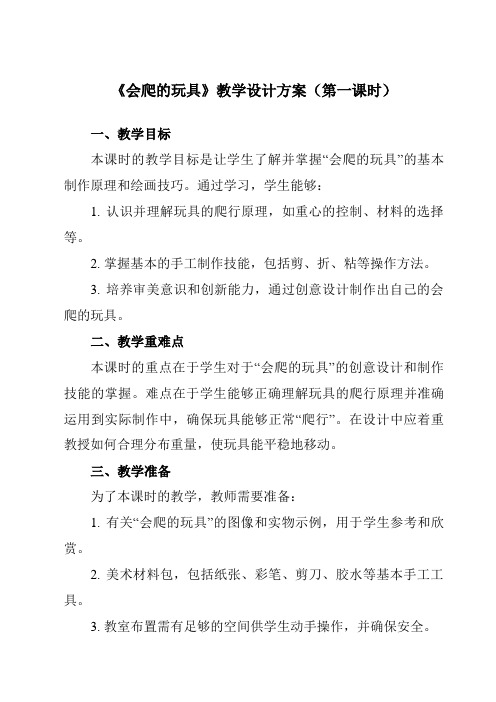 《会爬的玩具》教学设计方案（第一课时）

一、教学目标

本课时的教学目标是让学生了解并掌握“会爬的玩具”的基本制作原理和绘画技巧。通过学习，学生能够：

1. 认识并理解玩具的爬行原理，如重心的控制、材料的选择等。

2. 掌握基本的手工制作技能，包括剪、折、粘等操作方法。

3. 培养审美意识和创新能力，通过创意设计制作出自己的会爬的玩具。

二、教学重难点

本课时的重点在于学生对于“会爬的玩具”的创意设计和制作技能的掌握。难点在于学生能够正确理解玩具的爬行原理并准确运用到实际制作中，确保玩具能够正常“爬行”。在设计中应着重教授如何合理分布重量，使玩具能平稳地移动。

三、教学准备

为了本课时的教学，教师需要准备：

1. 有关“会爬的玩具”的图像和实物示例，用于学生参考和欣赏。

2. 美术材料包，包括纸张、彩笔、剪刀、胶水等基本手工工具。

3. 教室布置需有足够的空间供学生动手操作，并确保安全。